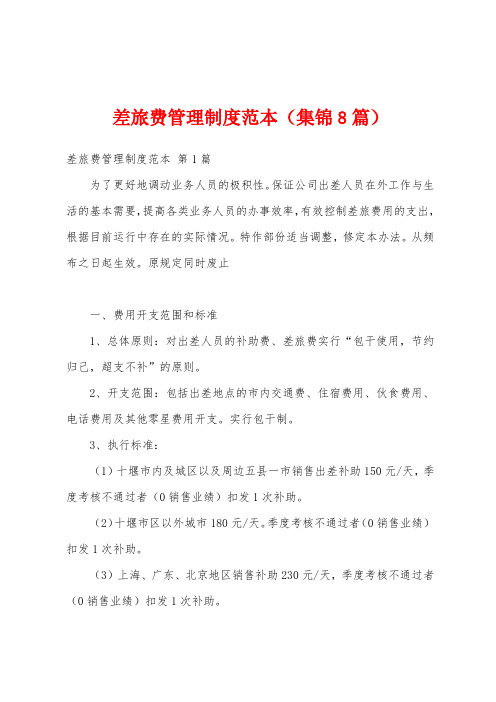 差旅费管理制度范本（集锦8篇）

差旅费管理制度范本 第1篇

为了更好地调动业务人员的极积性。保证公司出差人员在外工作与生活的基本需要，提高各类业务人员的办事效率，有效控制差旅费用的支出，根据目前运行中存在的实际情况。特作部份适当调整，修定本办法。从颁布之日起生效。原规定同时废止

一、费用开支范围和标准

1、总体原则：对出差人员的补助费、差旅费实行“包干使用，节约归己，超支不补”的原则。

2、开支范围：包括出差地点的市内交通费、住宿费用、伙食费用、电话费用及其他零星费用开支。实行包干制。

3、执行标准：

（1）十堰市内及城区以及周边五县一市销售出差补助150元/天，季度考核不通过者（0销售业绩）扣发1次补助。

（2）十堰市区以外城市180元/天。季度考核不通过者（0销售业绩）扣发1次补助。

（3）上海、广东、北京地区销售补助230元/天，季度考核不通过者（0销售业绩）扣发1次补助。